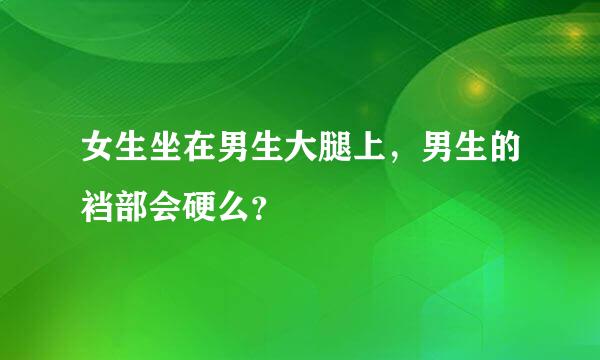 女生坐在男生大腿上，男生的裆部会硬么?